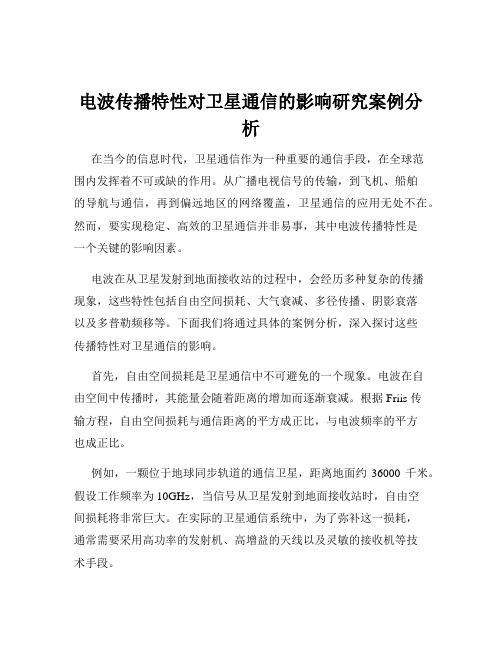 电波传播特性对卫星通信的影响研究案例分析

在当今的信息时代，卫星通信作为一种重要的通信手段，在全球范围内发挥着不可或缺的作用。从广播电视信号的传输，到飞机、船舶的导航与通信，再到偏远地区的网络覆盖，卫星通信的应用无处不在。然而，要实现稳定、高效的卫星通信并非易事，其中电波传播特性是一个关键的影响因素。

电波在从卫星发射到地面接收站的过程中，会经历多种复杂的传播现象，这些特性包括自由空间损耗、大气衰减、多径传播、阴影衰落以及多普勒频移等。下面我们将通过具体的案例分析，深入探讨这些传播特性对卫星通信的影响。

首先，自由空间损耗是卫星通信中不可避免的一个现象。电波在自由空间中传播时，其能量会随着距离的增加而逐渐衰减。根据 Friis 传输方程，自由空间损耗与通信距离的平方成正比，与电波频率的平方也成正比。

例如，一颗位于地球同步轨道的通信卫星，距离地面约 36000 千米。假设工作频率为 10GHz，当信号从卫星发射到地面接收站时，自由空间损耗将非常巨大。在实际的卫星通信系统中，为了弥补这一损耗，通常需要采用高功率的发射机、高增益的天线以及灵敏的接收机等技术手段。